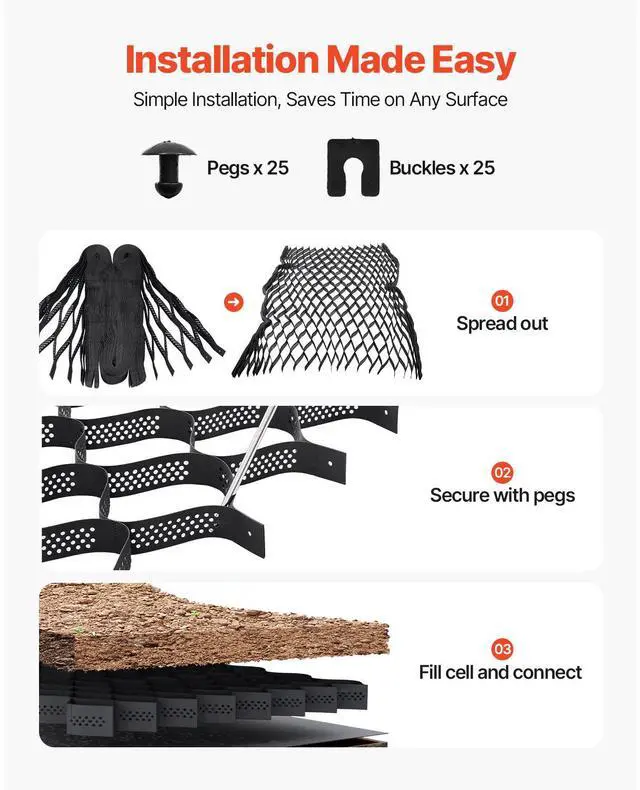 Installation Made Easy

Simple Installation, Saves Time on Any Surface

Pegs x 25

Buckles x 25

01
Spread out

02
Secure with pegs

03
Fill cell and connect